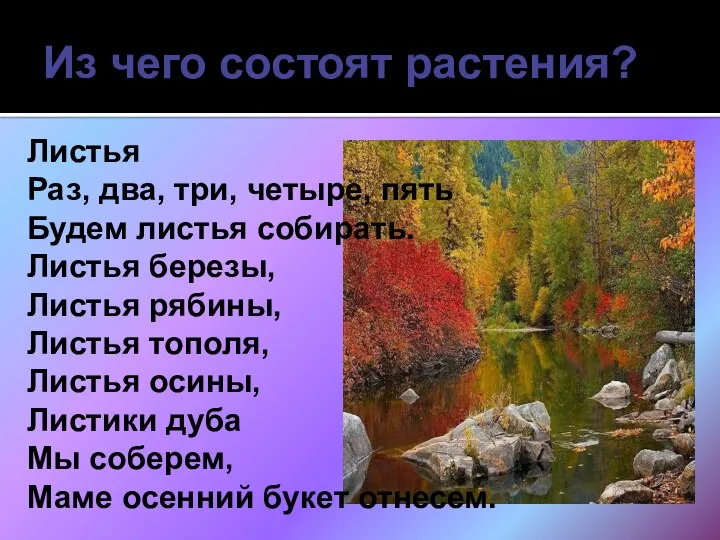 Из чего состоят растения?

Листья
Раз, два, три, четыре, пять
Будем листья собирать.
Листья березы,
Листья рябины,
Листья тополя,
Листья осины,
Листики дуба
Мы соберем,
Маме осенний букет отнесем.